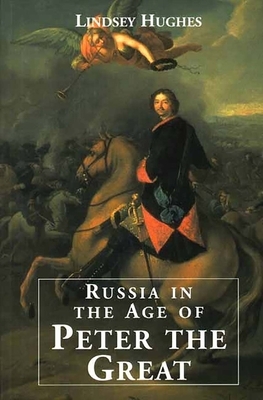 LINDSEY HUGHES

RUSSIA IN THE AGE OF PETER THE GREAT